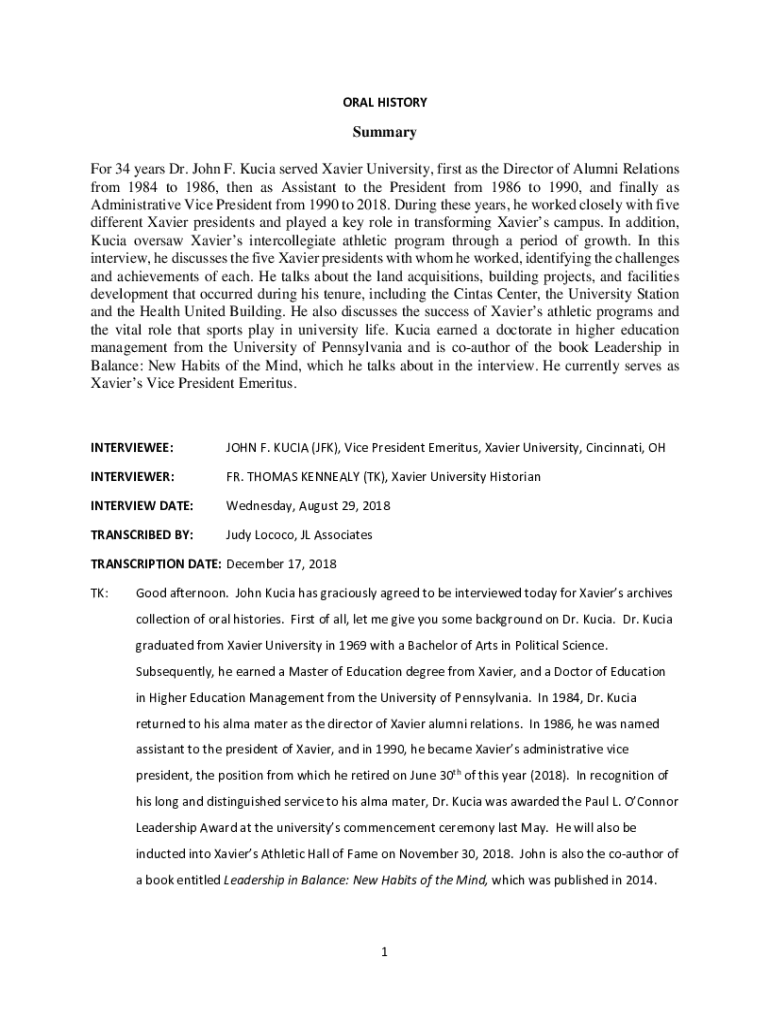 ORAL HISTORY

Summary

For 34 years Dr. John F. Kucia served Xavier University, first as the Director of Alumni Relations from 1984 to 1986, then as Assistant to the President from 1986 to 1990, and finally as Administrative Vice President from 1990 to 2018. During these years, he worked closely with five different Xavier presidents and played a key role in transforming Xavier's campus. In addition, Kucia oversaw Xavier's intercollegiate athletic program through a period of growth. In this interview, he discusses the five Xavier presidents with whom he worked, identifying the challenges and achievements of each. He talks about the land acquisitions, building projects, and facilities development that occurred during his tenure, including the Cintas Center, the University Station and the Health United Building. He also discusses the success of Xavier's athletic programs and the vital role that sports play in university life. Kucia earned a doctorate in higher education management from the University of Pennsylvania and is co-author of the book Leadership in Balance: New Habits of the Mind, which he talks about in the interview. He currently serves as Xavier's Vice President Emeritus.

INTERVIEWEE: JOHN F. KUCIA (JFK), Vice President Emeritus, Xavier University, Cincinnati, OH

INTERVIEWER: FR. THOMAS KENNEALY (TK), Xavier University Historian

INTERVIEW DATE: Wednesday, August 29, 2018

TRANSCRIBED BY: Judy Lococo, JL Associates

TRANSCRIPTION DATE: December 17, 2018

TK: Good afternoon. John Kucia has graciously agreed to be interviewed today for Xavier's archives collection of oral histories. First of all, let me give you some background on Dr. Kucia. Dr. Kucia graduated from Xavier University in 1969 with a Bachelor of Arts in Political Science. Subsequently, he earned a Master of Education degree from Xavier, and a Doctor of Education in Higher Education Management from the University of Pennsylvania. In 1984, Dr. Kucia returned to his alma mater as the director of Xavier alumni relations. In 1986, he was named assistant to the president of Xavier, and in 1990, he became Xavier's administrative vice president, the position from which he retired on June 30$^{th}$ of this year (2018). In recognition of his long and distinguished service to his alma mater, Dr. Kucia was awarded the Paul L. O'Connor Leadership Award at the university's commencement ceremony last May. He will also be inducted into Xavier's Athletic Hall of Fame on November 30, 2018. John is also the co-author of a book entitled Leadership in Balance: New Habits of the Mind, which was published in 2014.

1